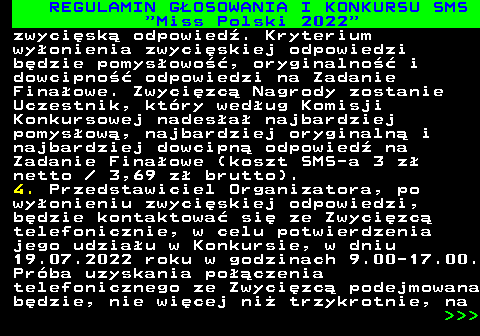 REGULAMIN GŁOSOWANIA I KONKURSU SMS
"Miss Polski 2022"

zwycięską odpowiedź. Kryterium wyłonienia zwycięskiej odpowiedzi będzie pomysłowość, oryginalność i dowcipność odpowiedzi na Zadanie Finałowe. Zwycięzcą Nagrody zostanie Uczestnik, który według Komisji Konkursowej nadesłał najbardziej pomysłową, najbardziej oryginalną i najbardziej dowcipną odpowiedź na Zadanie Finałowe (koszt SMS-a 3 zł netto / 3,69 zł brutto).
4. Przedstawiciel Organizatora, po wyłonieniu zwycięskiej odpowiedzi, będzie kontaktować się ze Zwycięzcą telefonicznie, w celu potwierdzenia jego udziału w Konkursie, w dniu 19.07.2022 roku w godzinach 9.00-17.00. Próba uzyskania połączenia telefonicznego ze Zwycięzcą podejmowana będzie, nie więcej niż trzykrotnie, na
>>>